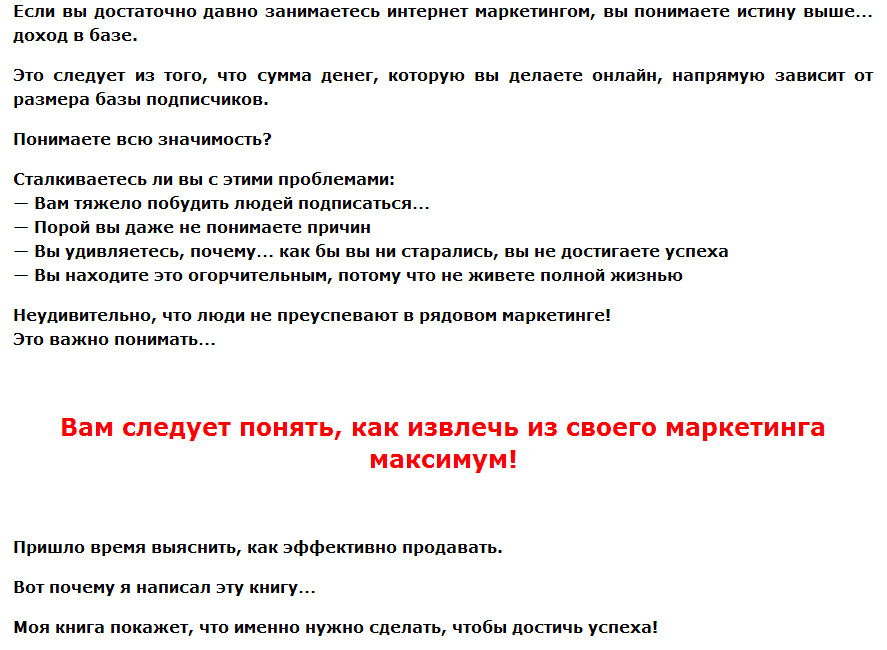 Если вы достаточно давно занимаетесь интернет маркетингом, вы понимаете истину выше... доход в базе.

Это следует из того, что сумма денег, которую вы делаете онлайн, напрямую зависит от размера базы подписчиков.

Понимаете всю значимость?

Сталкиваетесь ли вы с этими проблемами:
— Вам тяжело побудить людей подписаться...
— Порой вы даже не понимаете причин
— Вы удивляетесь, почему... как бы вы ни старались, вы не достигаете успеха
— Вы находите это огорчительным, потому что не живете полной жизнью

Неудивительно, что люди не преуспевают в рядовом маркетинге!
Это важно понимать...

Вам следует понять, как извлечь из своего маркетинга максимум!

Пришло время выяснить, как эффективно продавать.

Вот почему я написал эту книгу...

Моя книга покажет, что именно нужно сделать, чтобы достичь успеха!